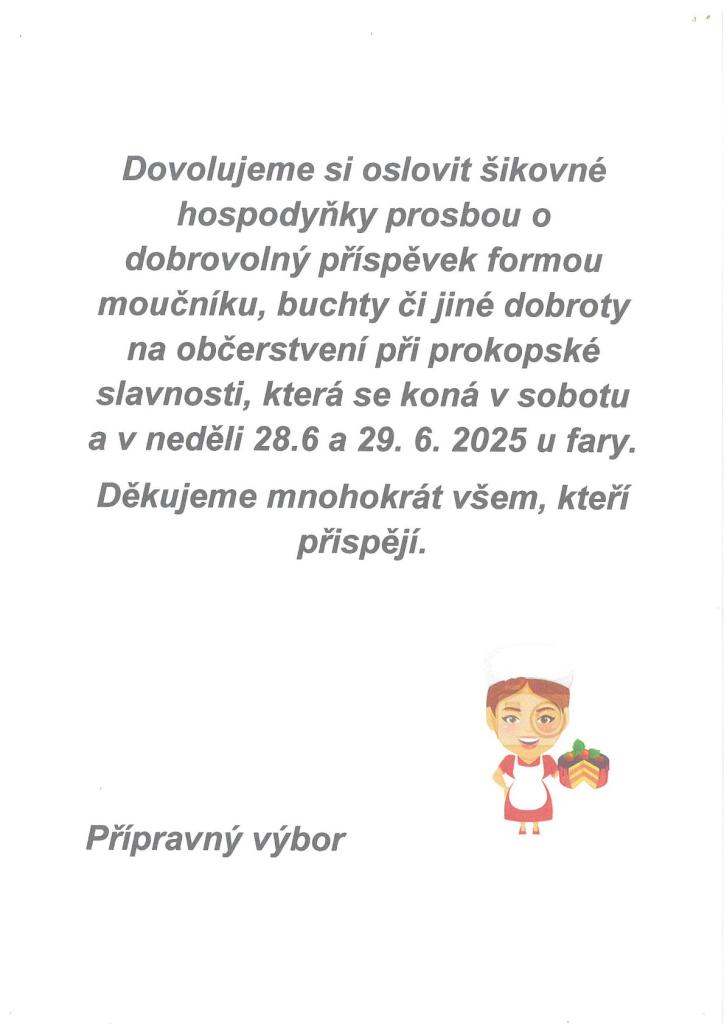 Dovolujeme si oslovit šikovné hospodyňky prosbou o dobrovolný příspěvek formou moučníku, buchty či jiné dobroty na občerstvení při prokopské slavnosti, která se koná v sobotu a v neděli 28.6 a 29. 6. 2025 u fary.

Děkujeme mnohokrát všem, kteří přispějí.

Přípravný výbor